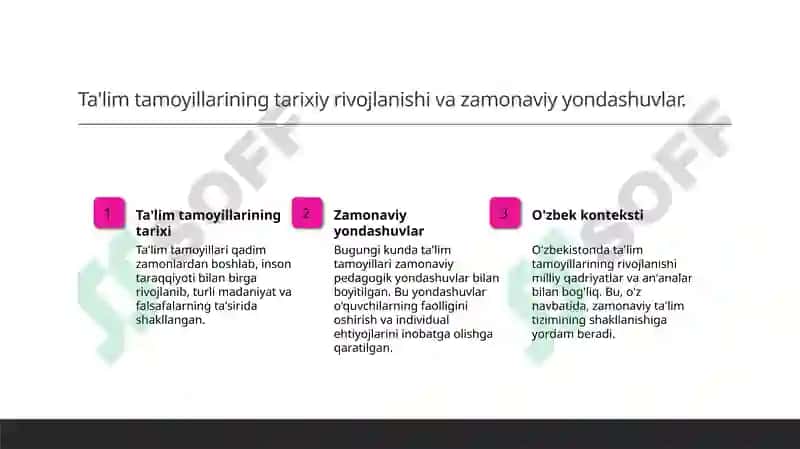 Ta'lim tamoyillarining tarixiy rivojlanishi va zamonaviy yondashuvlar.

1

Ta'lim tamoyillarining tarixi

Ta'lim tamoyillari qadim zamonlardan boshlab, inson taraqqiyoti bilan birga rivojlanib, turli madaniyat va falsafalarning ta'sirida shakllangan.

2

Zamonaviy yondashuvlar

Bugungi kunda ta'lim tamoyillari zamonaviy pedagogik yondashuvlar bilan boyitilgan. Bu yondashuvlar o'quvchilarning faolligini oshirish va individual ehtiyojlarini inobatga olishga qaratilgan.

3

O'zbek konteksti

O'zbekistonda ta'lim tamoyillarining rivojlanishi milliy qadriyatlar va an'analar bilan bog'liq. Bu, o'z navbatida, zamonaviy ta'lim tizimining shakllanishiga yordam beradi.

SOFF

SOFF